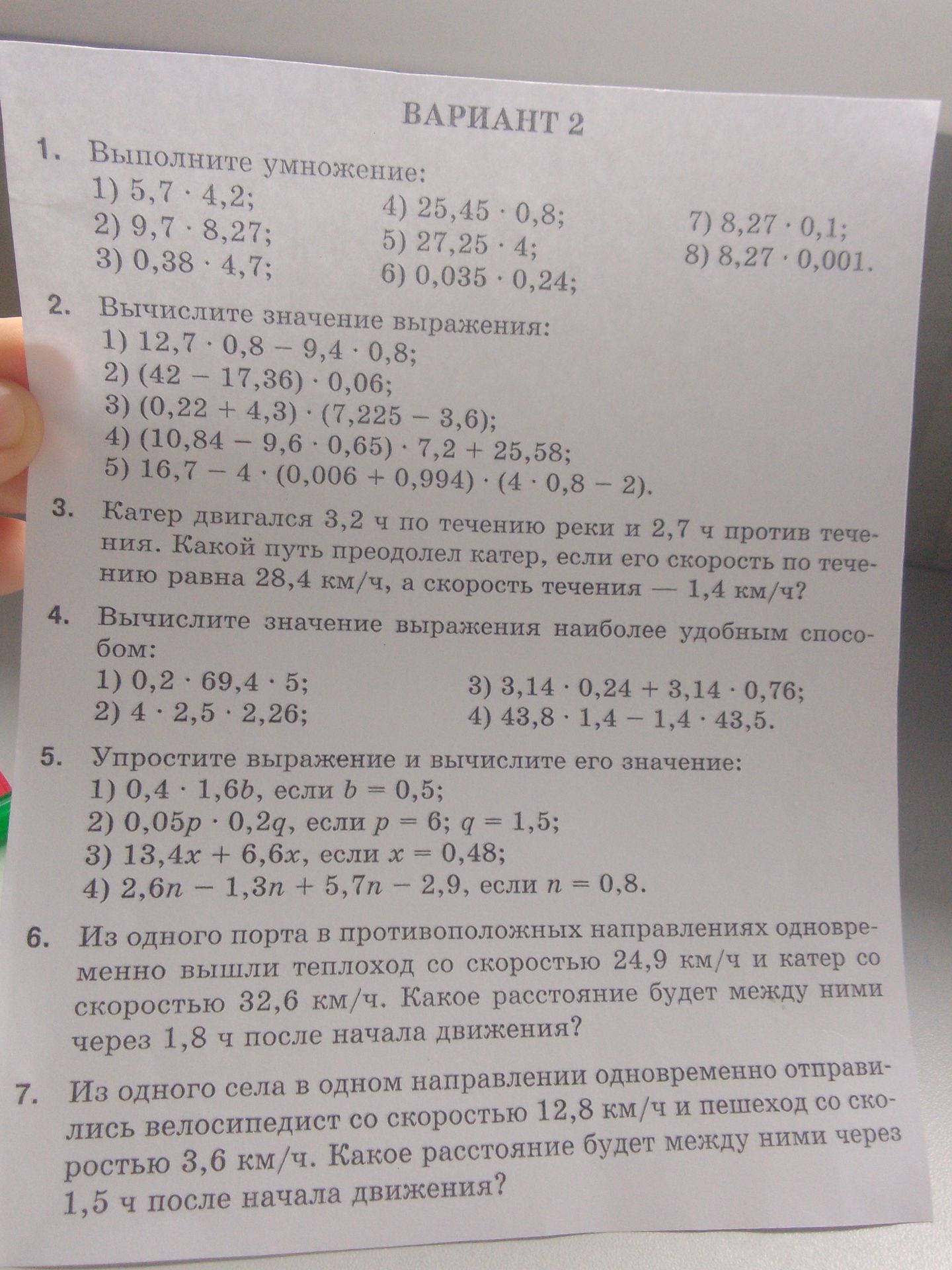 ВАРИАНТ 2

1. Выполните умножение:

1) $5,7 \cdot 4,2$;
2) $9,7 \cdot 8,27$;
3) $0,38 \cdot 4,7$;

4) $25,45 \cdot 0,8$;
5) $27,25 \cdot 4$;
6) $0,035 \cdot 0,24$;

7) $8,27 \cdot 0,1$;
8) $8,27 \cdot 0,001$.

2. Вычислите значение выражения:
1) $12,7 \cdot 0,8 - 9,4 \cdot 0,8$;
2) $(42 - 17,36) \cdot 0,06$;
3) $(0,22 + 4,3) \cdot (7,225 - 3,6)$;
4) $(10,84 - 9,6 \cdot 0,65) \cdot 7,2 + 25,58$;
5) $16,7 - 4 \cdot (0,006 + 0,994) \cdot (4 \cdot 0,8 - 2)$.

3. Катер двигался 3,2 ч по течению реки и 2,7 ч против течения. Какой путь преодолел катер, если его скорость по течению равна 28,4 км/ч, а скорость течения — 1,4 км/ч?

4. Вычислите значение выражения наиболее удобным способом:

1) $0,2 \cdot 69,4 \cdot 5$;
2) $4 \cdot 2,5 \cdot 2,26$;

3) $3,14 \cdot 0,24 + 3,14 \cdot 0,76$;
4) $43,8 \cdot 1,4 - 1,4 \cdot 43,5$.

5. Упростите выражение и вычислите его значение:
1) $0,4 \cdot 1,6b$, если $b = 0,5$;
2) $0,05p \cdot 0,2q$, если $p = 6$; $q = 1,5$;
3) $13,4x + 6,6x$, если $x = 0,48$;
4) $2,6n - 1,3n + 5,7n - 2,9$, если $n = 0,8$.

6. Из одного порта в противоположных направлениях одновременно вышли теплоход со скоростью 24,9 км/ч и катер со скоростью 32,6 км/ч. Какое расстояние будет между ними через 1,8 ч после начала движения?

7. Из одного села в одном направлении одновременно отправились велосипедист со скоростью 12,8 км/ч и пешеход со скоростью 3,6 км/ч. Какое расстояние будет между ними через 1,5 ч после начала движения?